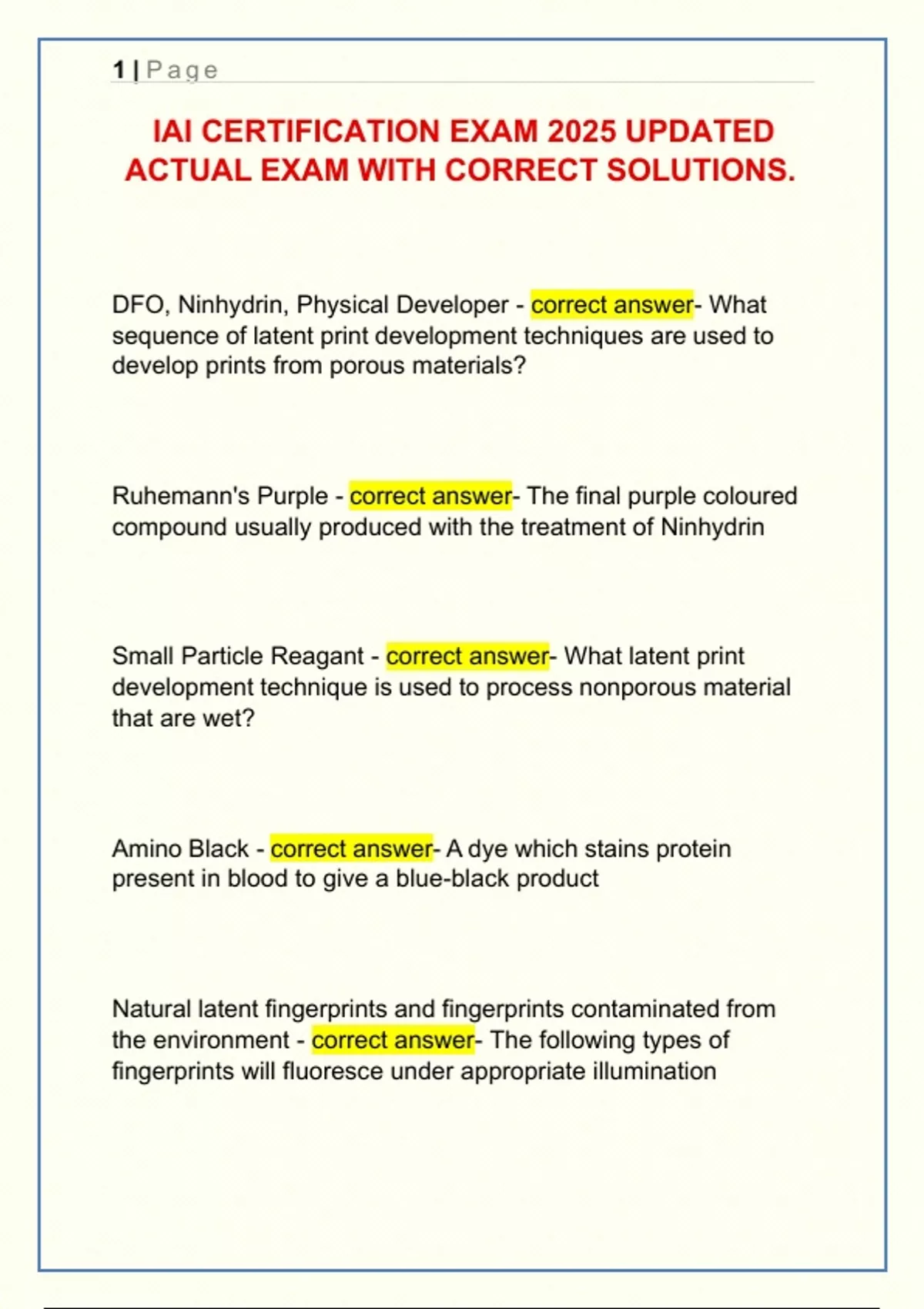 1 | Page

IAI CERTIFICATION EXAM 2025 UPDATED ACTUAL EXAM WITH CORRECT SOLUTIONS.

DFO, Ninhydrin, Physical Developer - correct answer- What sequence of latent print development techniques are used to develop prints from porous materials?

Ruhemann's Purple - correct answer- The final purple coloured compound usually produced with the treatment of Ninhydrin

Small Particle Reagant - correct answer- What latent print development technique is used to process nonporous material that are wet?

Amino Black - correct answer- A dye which stains protein present in blood to give a blue-black product

Natural latent fingerprints and fingerprints contaminated from the environment - correct answer- The following types of fingerprints will fluoresce under appropriate illumination